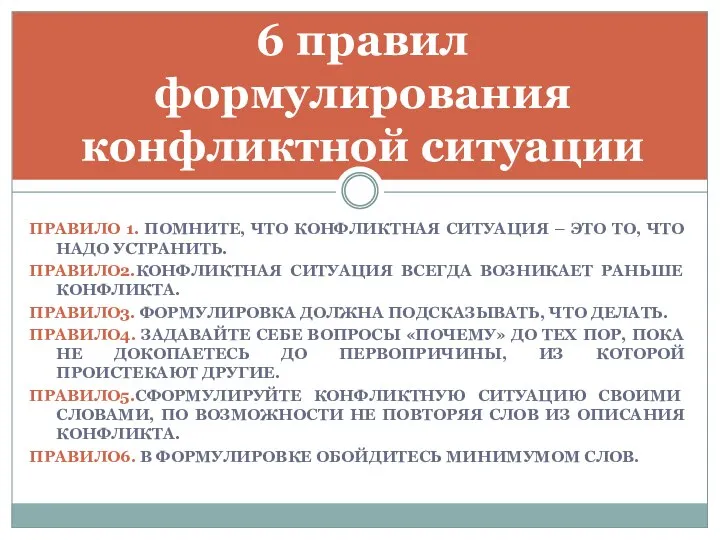 6 правил формулирования конфликтной ситуации

ПРАВИЛО 1. ПОМНИТЕ, ЧТО КОНФЛИКТНАЯ СИТУАЦИЯ – ЭТО ТО, ЧТО НАДО УСТРАНИТЬ.

ПРАВИЛО2.КОНФЛИКТНАЯ СИТУАЦИЯ ВСЕГДА ВОЗНИКАЕТ РАНЬШЕ КОНФЛИКТА.

ПРАВИЛО3. ФОРМУЛИРОВКА ДОЛЖНА ПОДСКАЗЫВАТЬ, ЧТО ДЕЛАТЬ.

ПРАВИЛО4. ЗАДАВАЙТЕ СЕБЕ ВОПРОСЫ «ПОЧЕМУ» ДО ТЕХ ПОР, ПОКА НЕ ДОКОПАЕТЕСЬ ДО ПЕРВОПРИЧИНЫ, ИЗ КОТОРОЙ ПРОИСТЕКАЮТ ДРУГИЕ.

ПРАВИЛО5.СФОРМУЛИРУЙТЕ КОНФЛИКТНУЮ СИТУАЦИЮ СВОИМИ СЛОВАМИ, ПО ВОЗМОЖНОСТИ НЕ ПОВТОРЯЯ СЛОВ ИЗ ОПИСАНИЯ КОНФЛИКТА.

ПРАВИЛО6. В ФОРМУЛИРОВКЕ ОБОЙДИТЕСЬ МИНИМУМОМ СЛОВ.